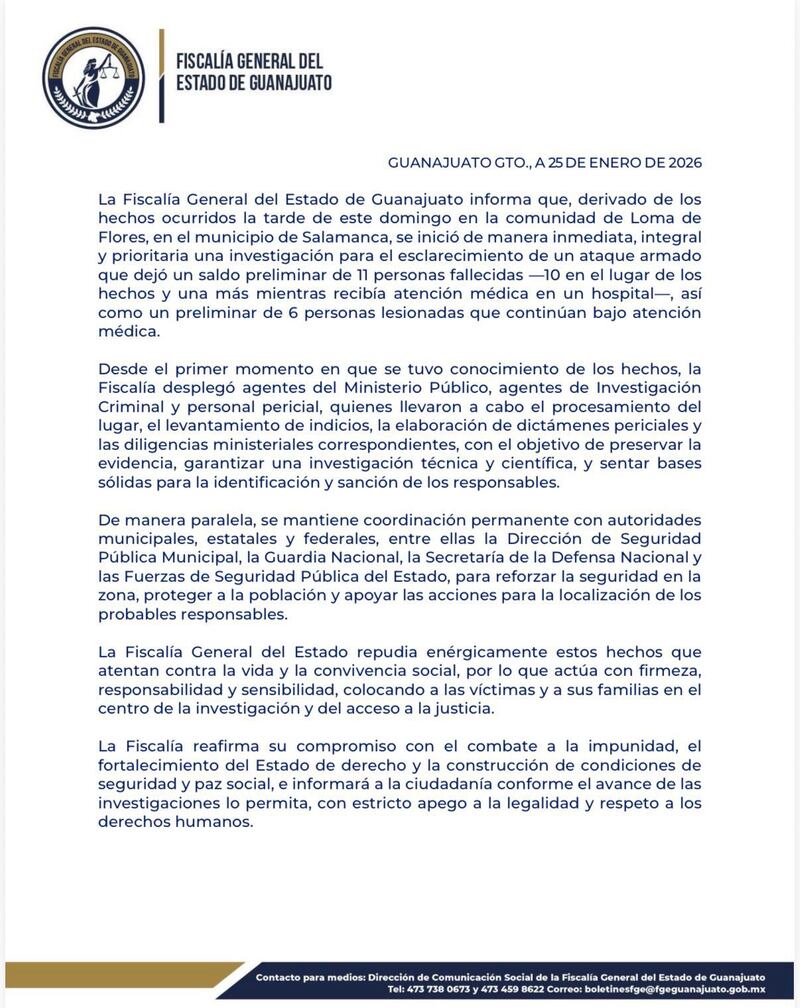 FISCALÍA GENERAL DEL ESTADO DE GUANAJUATO

FISCALÍA GENERAL DEL
ESTADO DE GUANAJUATO

GUANAJUATO GTO., A 25 DE ENERO DE 2026

La Fiscalía General del Estado de Guanajuato informa que, derivado de los hechos ocurridos la tarde de este domingo en la comunidad de Loma de Flores, en el municipio de Salamanca, se inició de manera inmediata, integral y prioritaria una investigación para el esclarecimiento de un ataque armado que dejó un saldo preliminar de 11 personas fallecidas —10 en el lugar de los hechos y una más mientras recibía atención médica en un hospital—, así como un preliminar de 6 personas lesionadas que continúan bajo atención médica.

Desde el primer momento en que se tuvo conocimiento de los hechos, la Fiscalía desplegó agentes del Ministerio Público, agentes de Investigación Criminal y personal pericial, quienes llevaron a cabo el procesamiento del lugar, el levantamiento de indicios, la elaboración de dictámenes periciales y las diligencias ministeriales correspondientes, con el objetivo de preservar la evidencia, garantizar una investigación técnica y científica, y sentar bases sólidas para la identificación y sanción de los responsables.

De manera paralela, se mantiene coordinación permanente con autoridades municipales, estatales y federales, entre ellas la Dirección de Seguridad Pública Municipal, la Guardia Nacional, la Secretaría de la Defensa Nacional y las Fuerzas de Seguridad Pública del Estado, para reforzar la seguridad en la zona, proteger a la población y apoyar las acciones para la localización de los probables responsables.

La Fiscalía General del Estado repudia enérgicamente estos hechos que atentan contra la vida y la convivencia social, por lo que actúa con firmeza, responsabilidad y sensibilidad, colocando a las víctimas y a sus familias en el centro de la investigación y del acceso a la justicia.

La Fiscalía reafirma su compromiso con el combate a la impunidad, el fortalecimiento del Estado de derecho y la construcción de condiciones de seguridad y paz social, e informará a la ciudadanía conforme el avance de las investigaciones lo permita, con estricto apego a la legalidad y respeto a los derechos humanos.

Contacto para medios: Dirección de Comunicación Social de la Fiscalía General del Estado de Guanajuato
Tel: 473 738 0673 y 473 459 8622 Correo: boletinesfge@fgeguanajuato.gob.mx